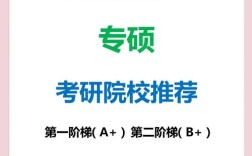 专硕

考研院校推荐

第一阶梯( A+ ) 第二阶梯( B+ )